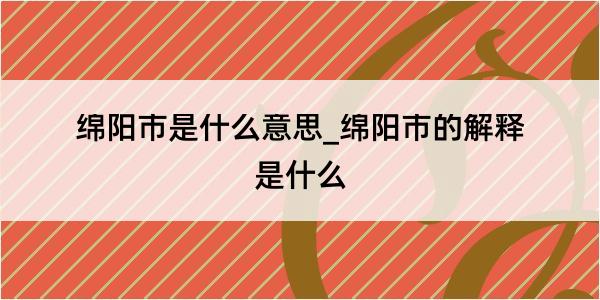 绵阳市是什么意思_绵阳市的解释是什么